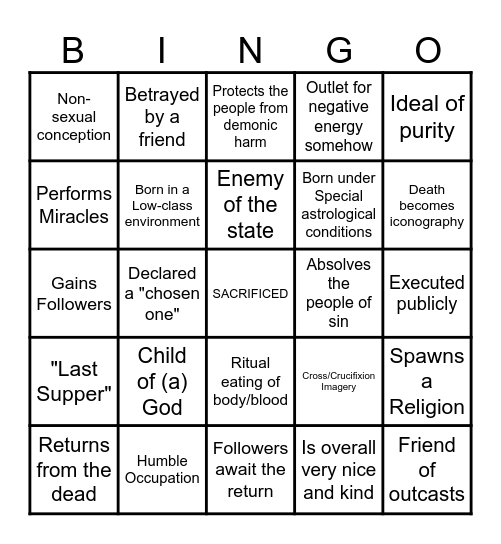 | B | I | N | G | O |
|---|---|---|---|---|
| Non-sexual conception | Betrayed by a friend | Protects the people from demonic harm | Outlet for negative energy somehow | Ideal of purity |
| Performs Miracles | Born in a Low-class environment | Enemy of the state | Born under Special astrological conditions | Death becomes iconography |
| Gains Followers | Declared a "chosen one" | SACRIFICED | Absolves the people of sin | Executed publicly |
| "Last Supper" | Child of (a) God | Ritual eating of body/blood | Cross/Crucifixion Imagery | Spawns a Religion |
| Returns from the dead | Humble Occupation | Followers await the return | Is overall very nice and kind | Friend of outcasts |